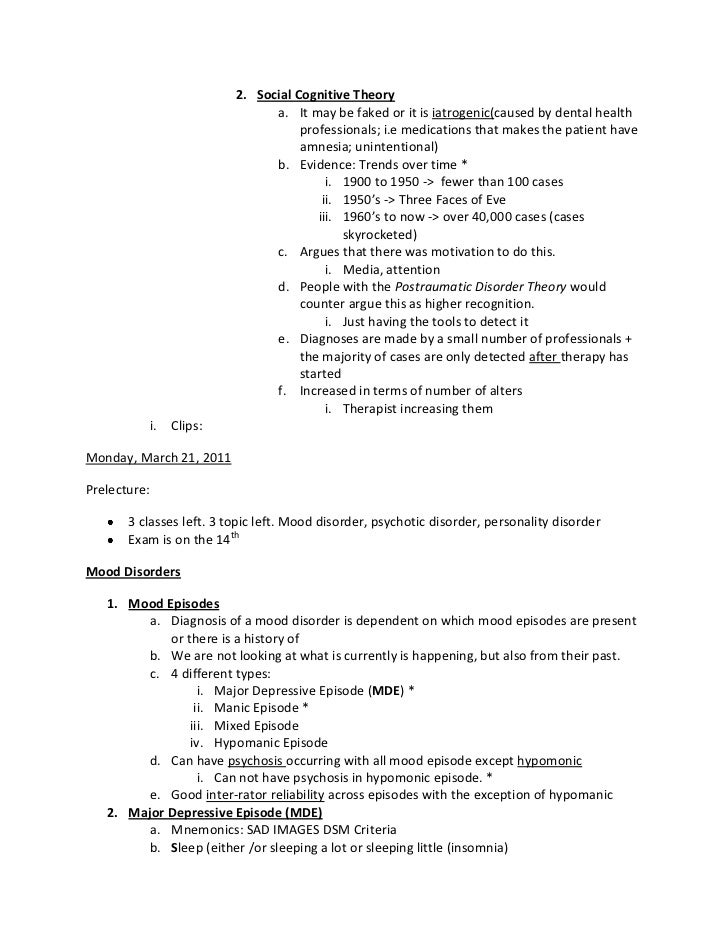 2. Social Cognitive Theory

a. It may be faked or it is iatrogenic(caused by dental health professionals; i.e medications that makes the patient have amnesia; unintentional)

b. Evidence: Trends over time *

i. 1900 to 1950 -> fewer than 100 cases

ii. 1950's -> Three Faces of Eve

iii. 1960's to now -> over 40,000 cases (cases skyrocketed)

c. Argues that there was motivation to do this.

i. Media, attention

d. People with the Postraumatic Disorder Theory would counter argue this as higher recognition.

i. Just having the tools to detect it

e. Diagnoses are made by a small number of professionals + the majority of cases are only detected after therapy has started

f. Increased in terms of number of alters

i. Therapist increasing them

i. Clips:

Monday, March 21, 2011

Prelecture:

• 3 classes left. 3 topic left. Mood disorder, psychotic disorder, personality disorder
• Exam is on the 14$^{th}$

Mood Disorders

1. Mood Episodes

a. Diagnosis of a mood disorder is dependent on which mood episodes are present or there is a history of

b. We are not looking at what is currently is happening, but also from their past.

c. 4 different types:

i. Major Depressive Episode (MDE) *

ii. Manic Episode *

iii. Mixed Episode

iv. Hypomanic Episode

d. Can have psychosis occurring with all mood episode except hypomonic

i. Can not have psychosis in hypomonic episode. *

e. Good inter-rator reliability across episodes with the exception of hypomanic

2. Major Depressive Episode (MDE)

a. Mnemonics: SAD IMAGES DSM Criteria

b. Sleep (either /or sleeping a lot or sleeping little (insomnia)